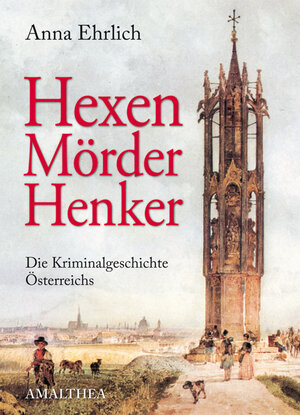 Anna Ehrlich

Hexen
Mörder
Henker

Die Kriminalgeschichte
Österreichs

AMALTHEA